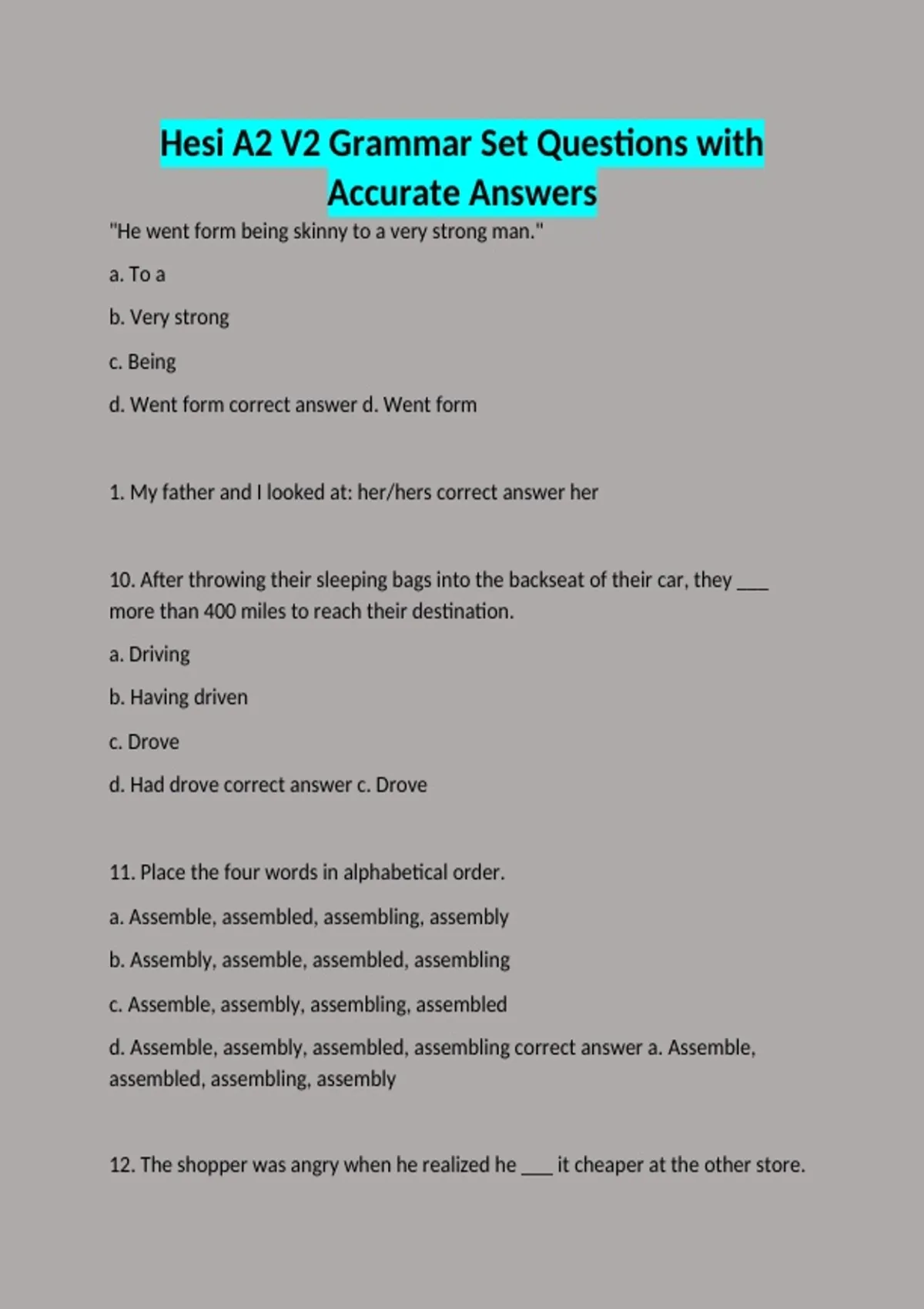 Hesi A2 V2 Grammar Set Questions with Accurate Answers

"He went form being skinny to a very strong man."

a. To a

b. Very strong

c. Being

d. Went form correct answer d. Went form

1. My father and I looked at: her/hers correct answer her

10. After throwing their sleeping bags into the backseat of their car, they ___ more than 400 miles to reach their destination.

a. Driving

b. Having driven

c. Drove

d. Had drove correct answer c. Drove

11. Place the four words in alphabetical order.

a. Assemble, assembled, assembling, assembly

b. Assembly, assemble, assembled, assembling

c. Assemble, assembly, assembling, assembled

d. Assemble, assembly, assembled, assembling correct answer a. Assemble, assembled, assembling, assembly

12. The shopper was angry when he realized he ___ it cheaper at the other store.